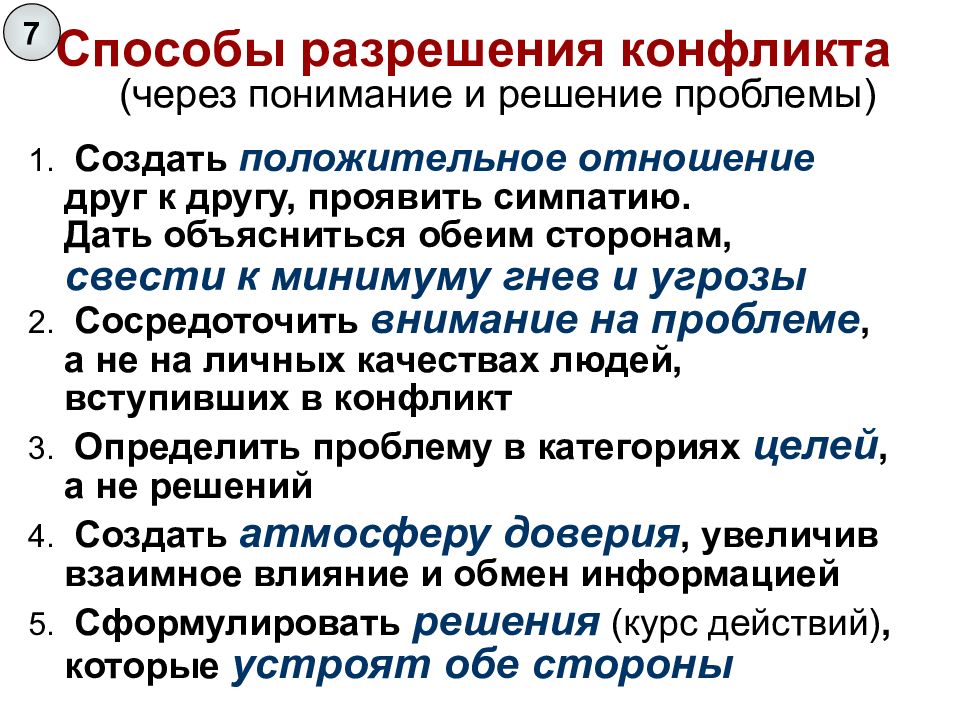 7

Способы разрешения конфликта
(через понимание и решение проблемы)

1. Создать положительное отношение друг к другу, проявить симпатию. Дать объясниться обеим сторонам, свести к минимуму гнев и угрозы
2. Сосредоточить внимание на проблеме, а не на личных качествах людей, вступивших в конфликт
3. Определить проблему в категориях целей, а не решений
4. Создать атмосферу доверия, увеличив взаимное влияние и обмен информацией
5. Сформулировать решения (курс действий), которые устроят обе стороны